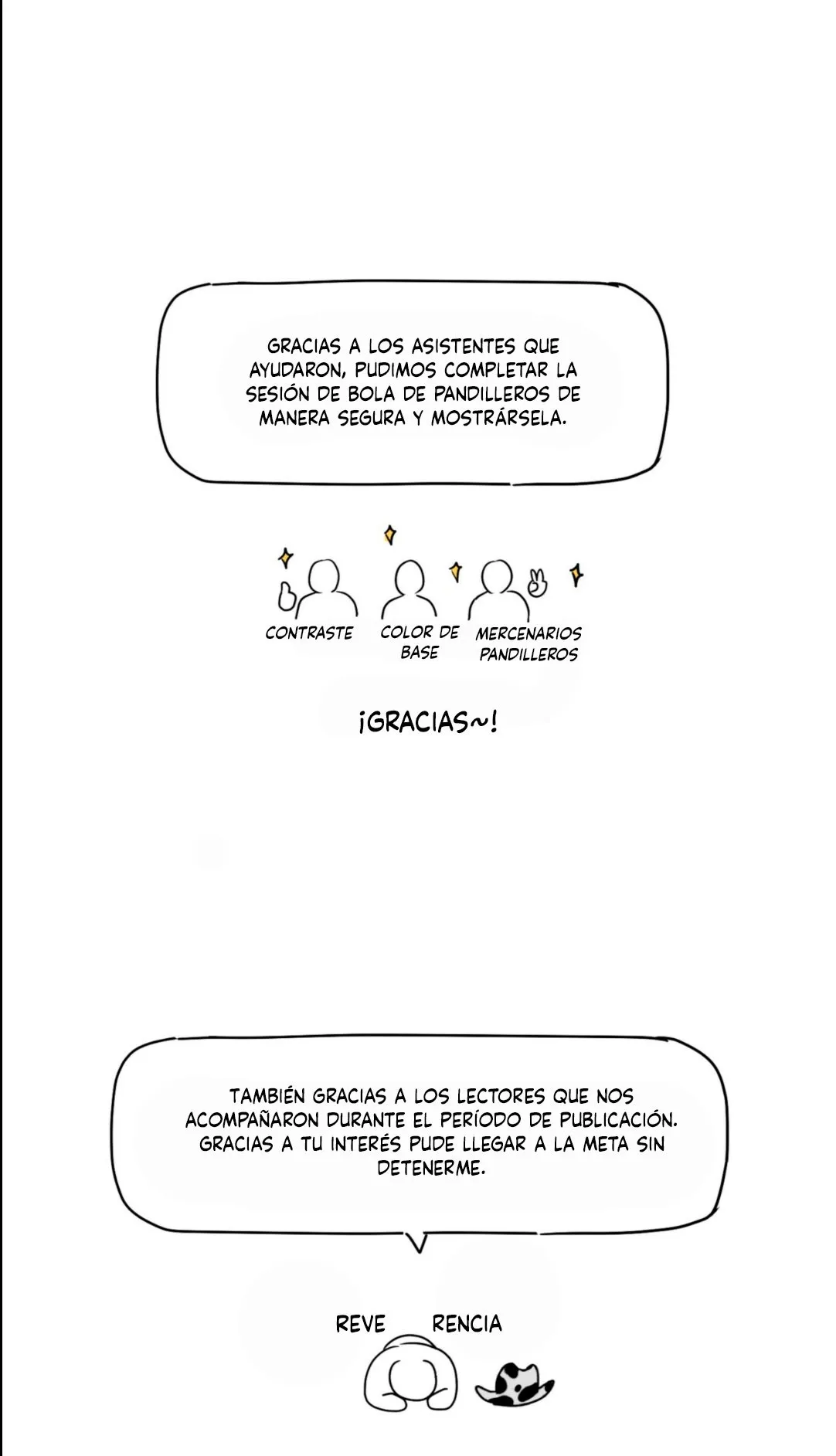 GRACIAS A LOS ASISTENTES QUE AYUDARON, PUDIMOS COMPLETAR LA SESIÓN DE BOLA DE PANDILLEROS DE MANERA SEGURA Y MOSTRÁRSELA.

CONTRASTE

COLOR DE BASE

MERCENARIOS PANDILLEROS

¡GRACIAS~!

TAMBIÉN GRACIAS A LOS LECTORES QUE NOS ACOMPAÑARON DURANTE EL PERÍODO DE PUBLICACIÓN. GRACIAS A TU INTERÉS PUDE LLEGAR A LA META SIN DETENERME.

REVE RENCIA